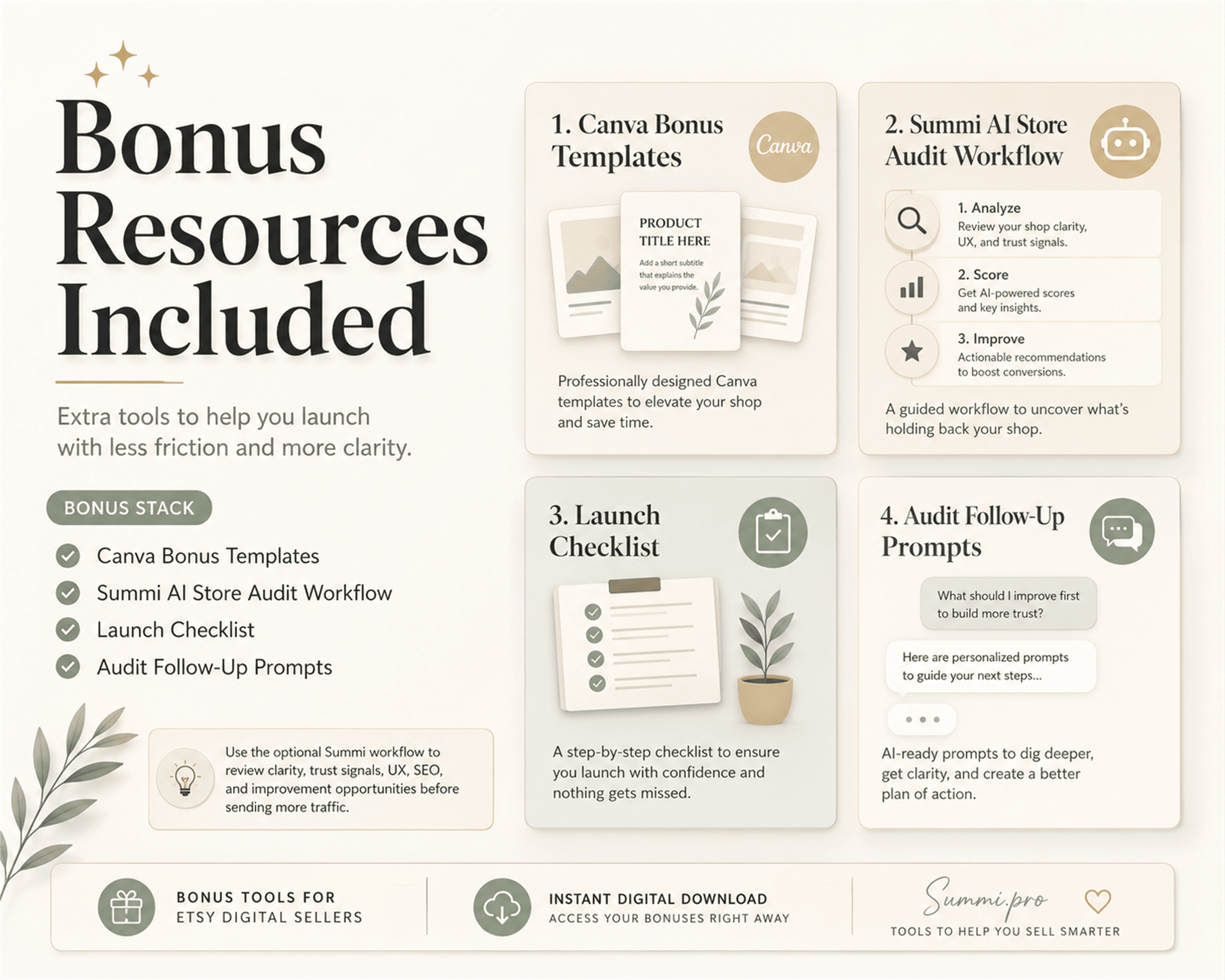 Bonus Resources Included

Extra tools to help you launch with less friction and more clarity.

BONUS STACK

Canva Bonus Templates
Summi AI Store Audit Workflow
Launch Checklist
Audit Follow-Up Prompts

Use the optional Summi workflow to review clarity, trust signals, UX, SEO, and improvement opportunities before sending more traffic.

1. Canva Bonus Templates

Canva

PRODUCT TITLE HERE
Add a short subtitle that explains the value you provide.

Professionally designed Canva templates to elevate your shop and save time.

2. Summi AI Store Audit Workflow

1. Analyze
Review your shop clarity, UX, and trust signals.

2. Score
Get AI-powered scores and key insights.

3. Improve
Actionable recommendations to boost conversions.

A guided workflow to uncover what's holding back your shop.

3. Launch Checklist

A step-by-step checklist to ensure you launch with confidence and nothing gets missed.

4. Audit Follow-Up Prompts

What should I improve first to build more trust?

Here are personalized prompts to guide your next steps...

AI-ready prompts to dig deeper, get clarity, and create a better plan of action.

BONUS TOOLS FOR ETSY DIGITAL SELLERS

INSTANT DIGITAL DOWNLOAD
ACCESS YOUR BONUSES RIGHT AWAY

Summi.pro
TOOLS TO HELP YOU SELL SMARTER